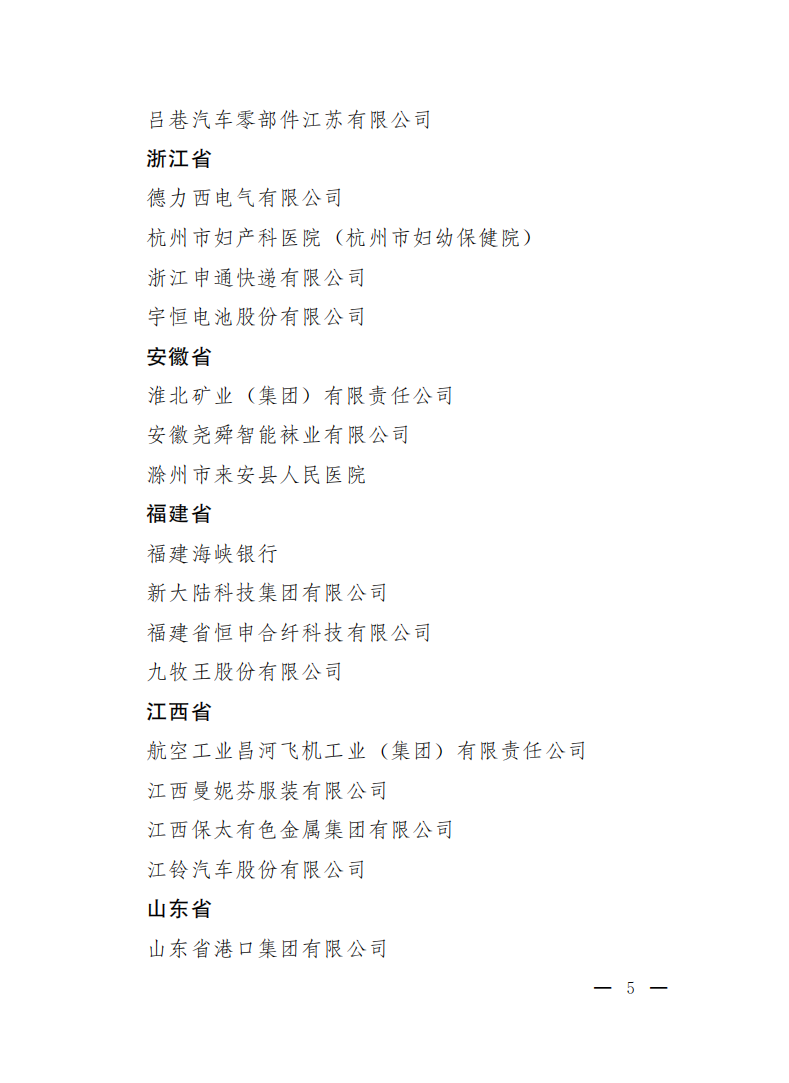 吕巷汽车零部件江苏有限公司

浙江省

德力西电气有限公司

杭州市妇产科医院（杭州市妇幼保健院）

浙江申通快递有限公司

宇恒电池股份有限公司

安徽省

淮北矿业（集团）有限责任公司

安徽尧舜智能袜业有限公司

滁州市来安县人民医院

福建省

福建海峡银行

新大陆科技集团有限公司

福建省恒申合纤科技有限公司

九牧王股份有限公司

江西省

航空工业昌河飞机工业（集团）有限责任公司

江西曼妮芬服装有限公司

江西保太有色金属集团有限公司

江铃汽车股份有限公司

山东省

山东省港口集团有限公司

— 5 —